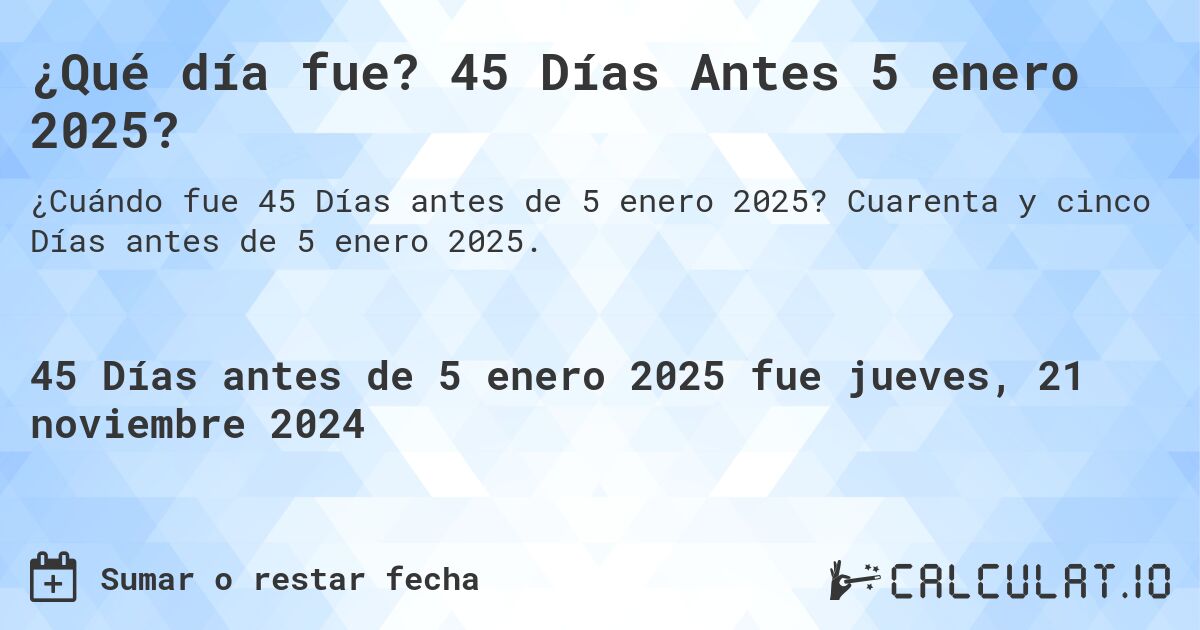 ¿Qué día fue? 45 Días Antes 5 enero 2025?

¿Cuándo fue 45 Días antes de 5 enero 2025? Cuarenta y cinco Días antes de 5 enero 2025.

45 Días antes de 5 enero 2025 fue jueves, 21 noviembre 2024

Sumar o restar fecha

CALCULAT.IO